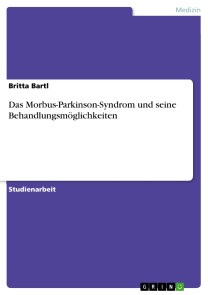 Medizin

Britta Bartl

Das Morbus-Parkinson-Syndrom und seine Behandlungsmöglichkeiten

Studienarbeit

GRIN